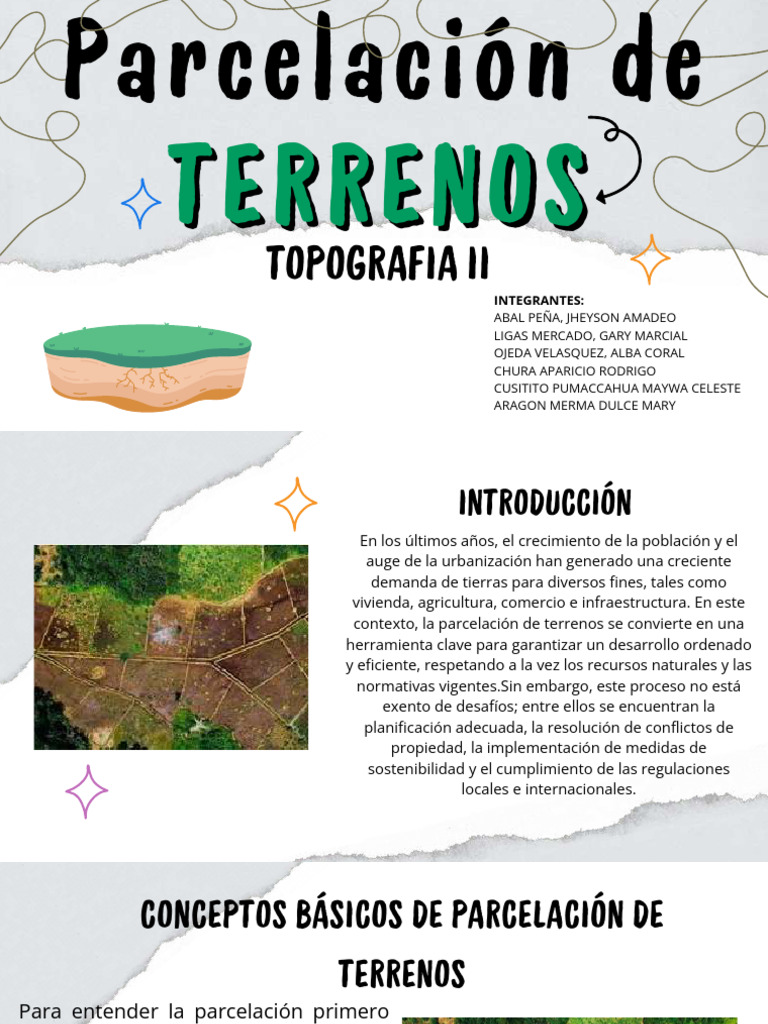 Parcelación de

TERRENOS

TOPOGRAFIA II

INTEGRANTES:
ABAL PEÑA, JHEYSON AMADEO
LIGAS MERCADO, GARY MARCIAL
OJEDA VELASQUEZ, ALBA CORAL
CHURA APARICIO RODRIGO
CUSITITO PUMACCAHUA MAYWA CELESTE
ARAGON MERMA DULCE MARY

INTRODUCCIÓN

En los últimos años, el crecimiento de la población y el auge de la urbanización han generado una creciente demanda de tierras para diversos fines, tales como vivienda, agricultura, comercio e infraestructura. En este contexto, la parcelación de terrenos se convierte en una herramienta clave para garantizar un desarrollo ordenado y eficiente, respetando a la vez los recursos naturales y las normativas vigentes.Sin embargo, este proceso no está exento de desafíos; entre ellos se encuentran la planificación adecuada, la resolución de conflictos de propiedad, la implementación de medidas de sostenibilidad y el cumplimiento de las regulaciones locales e internacionales.

CONCEPTOS BÁSICOS DE PARCELACIÓN DE TERRENOS

Para entender la parcelación primero